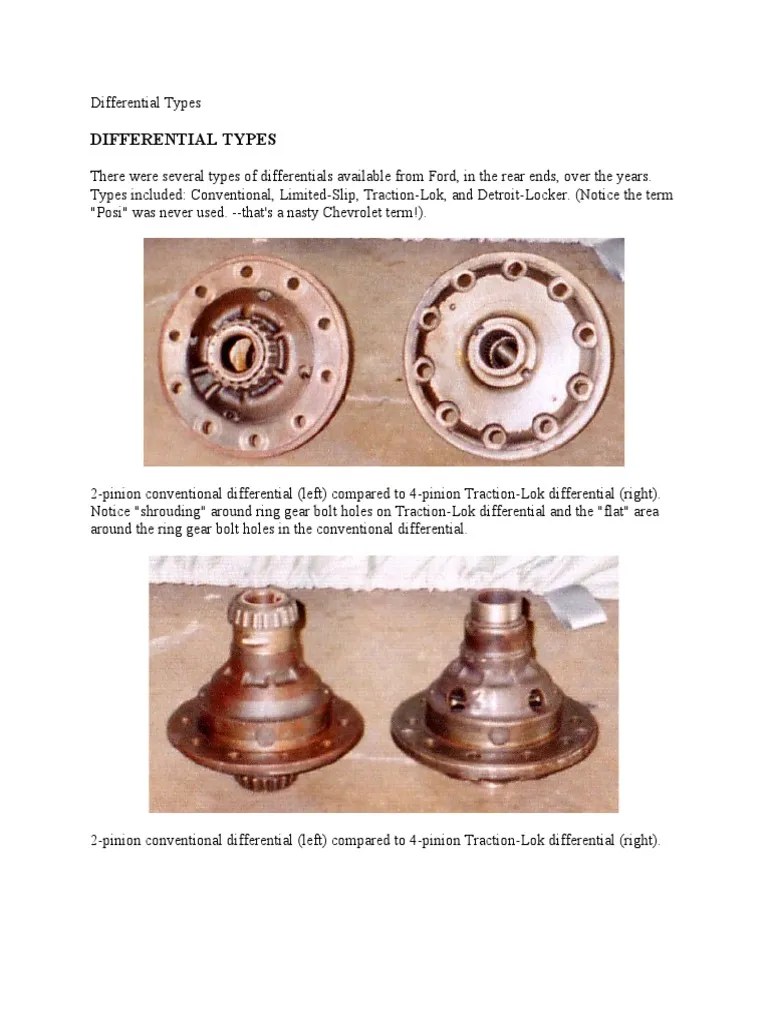 Differential Types

DIFFERENTIAL TYPES

There were several types of differentials available from Ford, in the rear ends, over the years. Types included: Conventional, Limited-Slip, Traction-Lok, and Detroit-Locker. (Notice the term "Posi" was never used. --that's a nasty Chevrolet term!).

2-pinion conventional differential (left) compared to 4-pinion Traction-Lok differential (right). Notice "shrouding" around ring gear bolt holes on Traction-Lok differential and the "flat" area around the ring gear bolt holes in the conventional differential.

2-pinion conventional differential (left) compared to 4-pinion Traction-Lok differential (right).